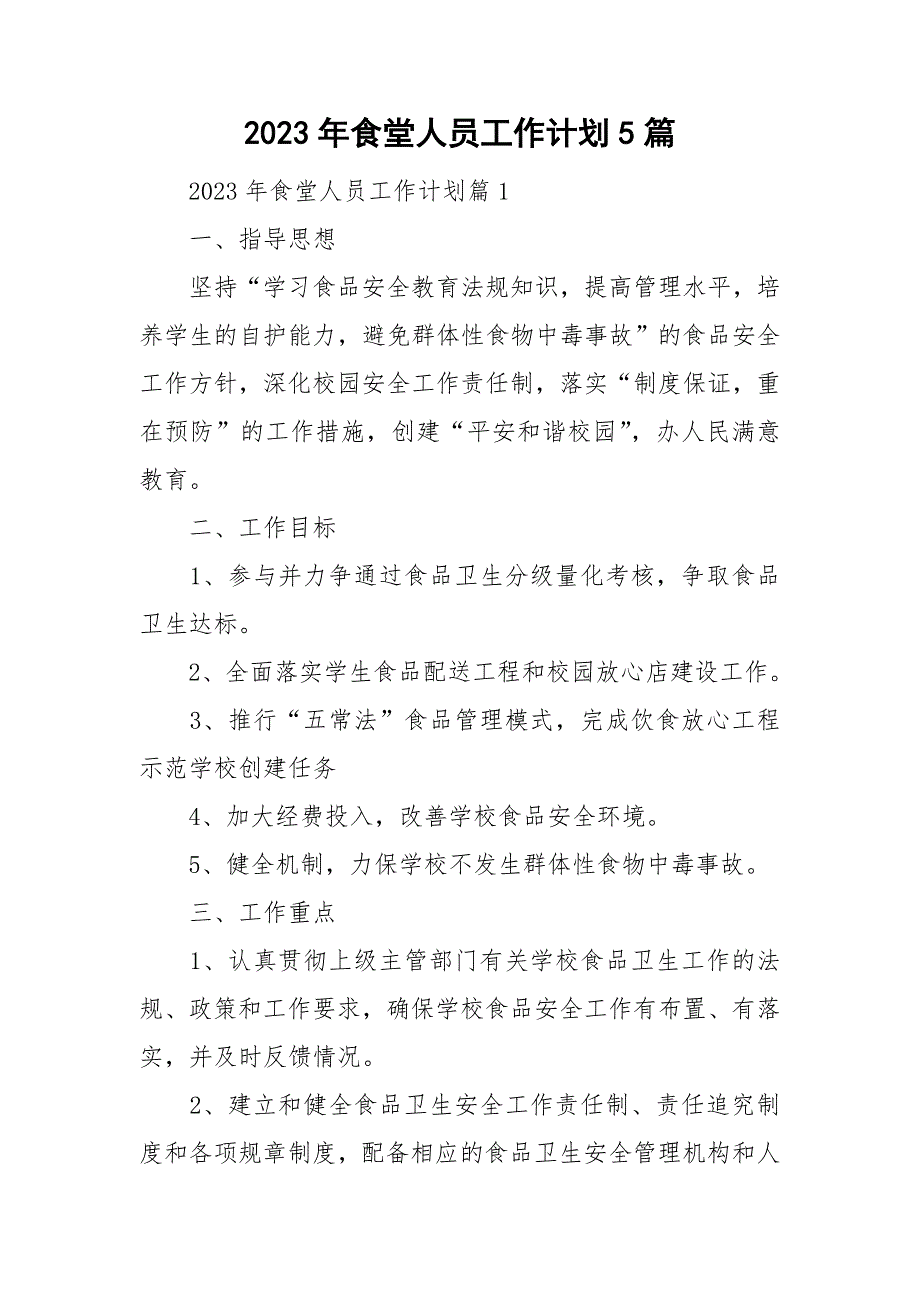 2023年食堂人员工作计划5篇

2023年食堂人员工作计划篇1

一、指导思想

坚持“学习食品安全教育法规知识，提高管理水平，培养学生的自护能力，避免群体性食物中毒事故”的食品安全工作方针，深化校园安全工作责任制，落实“制度保证，重在预防”的工作措施，创建“平安和谐校园”，办人民满意教育。

二、工作目标

1、参与并力争通过食品卫生分级量化考核，争取食品卫生达标。

2、全面落实学生食品配送工程和校园放心店建设工作。

3、推行“五常法”食品管理模式，完成饮食放心工程示范学校创建任务

4、加大经费投入，改善学校食品安全环境。

5、健全机制，力保学校不发生群体性食物中毒事故。

三、工作重点

1、认真贯彻上级主管部门有关学校食品卫生工作的法规、政策和工作要求，确保学校食品安全工作有布置、有落实，并及时反馈情况。

2、建立和健全食品卫生安全工作责任制、责任追究制度和各项规章制度，配备相应的食品卫生安全管理机构和人